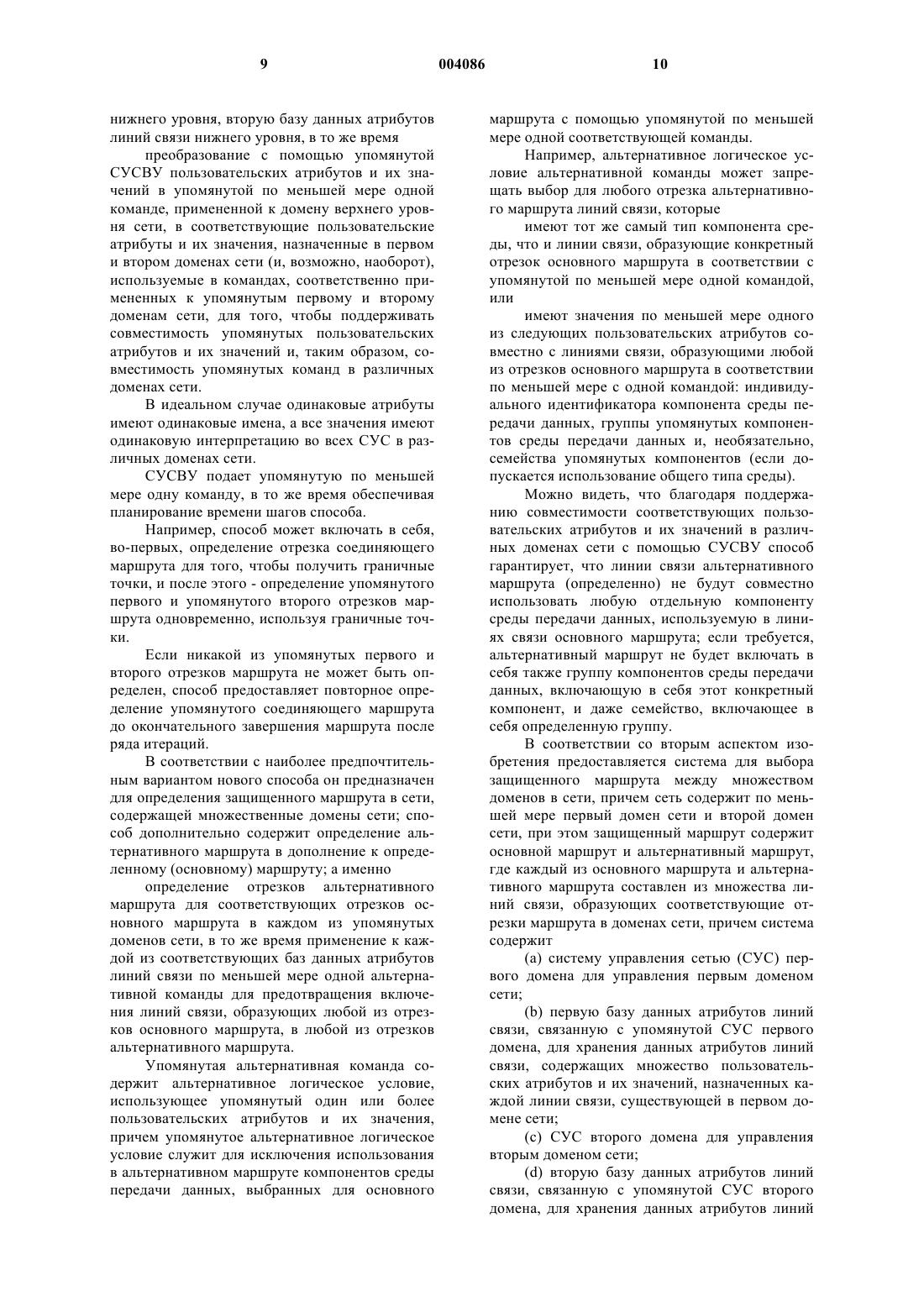 9 004086 10

нижнего уровня, вторую базу данных атрибутов линий связи нижнего уровня, в то же время

преобразование с помощью упомянутой СУСВУ пользовательских атрибутов и их значений в упомянутой по меньшей мере одной команде, примененной к домену верхнего уровня сети, в соответствующие пользовательские атрибуты и их значения, назначенные в первом и втором доменах сети (и, возможно, наоборот), используемые в командах, соответственно примененных к упомянутым первому и второму доменам сети, для того, чтобы поддерживать совместимость упомянутых пользовательских атрибутов и их значений и, таким образом, совместимость упомянутых команд в различных доменах сети.

В идеальном случае одинаковые атрибуты имеют одинаковые имена, а все значения имеют одинаковую интерпретацию во всех СУС в различных доменах сети.

СУСВУ подает упомянутую по меньшей мере одну команду, в то же время обеспечивая планирование времени шагов способа.

Например, способ может включать в себя, во-первых, определение отрезка соединяющего маршрута для того, чтобы получить граничные точки, и после этого - определение упомянутого первого и упомянутого второго отрезков маршрута одновременно, используя граничные точки.

Если никакой из упомянутых первого и второго отрезков маршрута не может быть определен, способ предоставляет повторное определение упомянутого соединяющего маршрута до окончательного завершения маршрута после ряда итераций.

В соответствии с наиболее предпочтительным вариантом нового способа он предназначен для определения защищенного маршрута в сети, содержащей множественные домены сети; способ дополнительно содержит определение альтернативного маршрута в дополнение к определенному (основному) маршруту; а именно

определение отрезков альтернативного маршрута для соответствующих отрезков основного маршрута в каждом из упомянутых доменов сети, в то же время применение к каждой из соответствующих баз данных атрибутов линий связи по меньшей мере одной альтернативной команды для предотвращения включения линий связи, образующих любой из отрезков основного маршрута, в любой из отрезков альтернативного маршрута.

Упомянутая альтернативная команда содержит альтернативное логическое условие, использующее упомянутый один или более пользовательских атрибутов и их значения, причем упомянутое альтернативное логическое условие служит для исключения использования в альтернативном маршруте компонентов среды передачи данных, выбранных для основного маршрута с помощью упомянутой по меньшей мере одной соответствующей команды.

Например, альтернативное логическое условие альтернативной команды может запрещать выбор для любого отрезка альтернативного маршрута линий связи, которые

имеют тот же самый тип компонента среды, что и линии связи, образующие конкретный отрезок основного маршрута в соответствии с упомянутой по меньшей мере одной командой, или

имеют значения по меньшей мере одного из следующих пользовательских атрибутов совместно с линиями связи, образующими любой из отрезков основного маршрута в соответствии по меньшей мере с одной командой: индивидуального идентификатора компонента среды передачи данных, группы упомянутых компонентов среды передачи данных и, необязательно, семейства упомянутых компонентов (если допускается использование общего типа среды).

Можно видеть, что благодаря поддержанию совместимости соответствующих пользовательских атрибутов и их значений в различных доменах сети с помощью СУСВУ способ гарантирует, что линии связи альтернативного маршрута (определенно) не будут совместно использовать любую отдельную компоненту среды передачи данных, используемую в линиях связи основного маршрута; если требуется, альтернативный маршрут не будет включать в себя также группу компонентов среды передачи данных, включающую в себя этот конкретный компонент, и даже семейство, включающее в себя определенную группу.

В соответствии со вторым аспектом изобретения предоставляется система для выбора защищенного маршрута между множеством доменов в сети, причем сеть содержит по меньшей мере первый домен сети и второй домен сети, при этом защищенный маршрут содержит основной маршрут и альтернативный маршрут, где каждый из основного маршрута и альтернативного маршрута составлен из множества линий связи, образующих соответствующие отрезки маршрута в доменах сети, причем система содержит

(a) систему управления сетью (СУС) первого домена для управления первым доменом сети;

(b) первую базу данных атрибутов линий связи, связанную с упомянутой СУС первого домена, для хранения данных атрибутов линий связи, содержащих множество пользовательских атрибутов и их значений, назначенных каждой линии связи, существующей в первом домене сети;

(c) СУС второго домена для управления вторым доменом сети;

(d) вторую базу данных атрибутов линий связи, связанную с упомянутой СУС второго домена, для хранения данных атрибутов линий